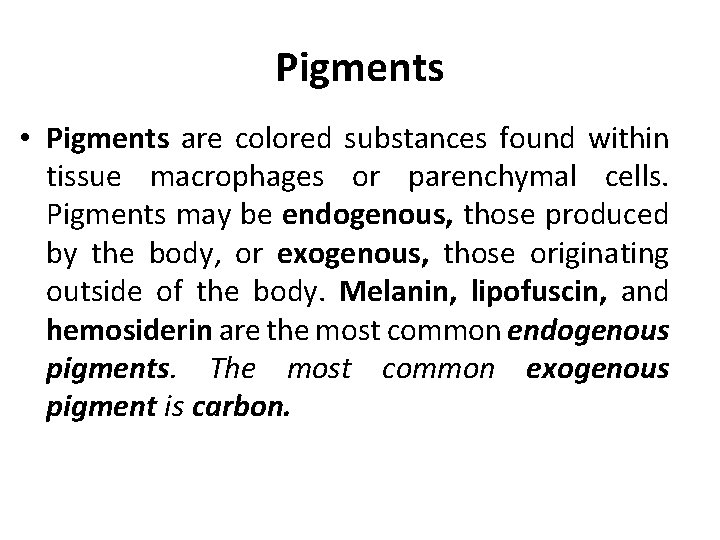 Pigments

• Pigments are colored substances found within tissue macrophages or parenchymal cells. Pigments may be endogenous, those produced by the body, or exogenous, those originating outside of the body. Melanin, lipofuscin, and hemosiderin are the most common endogenous pigments. The most common exogenous pigment is carbon.